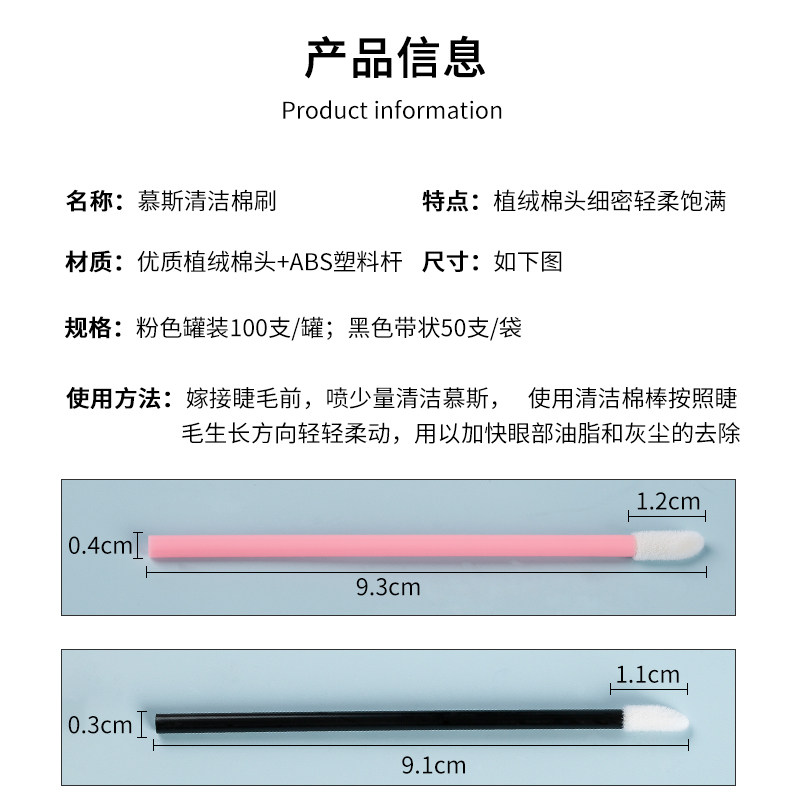 产品信息

Product information

名称：慕斯清洁棉刷

特点：植绒棉头细密轻柔饱满

材质：优质植绒棉头+ABS塑料杆

尺寸：如下图

规格：粉色罐装100支/罐；黑色带状50支/袋

使用方法：嫁接睫毛前，喷少量清洁慕斯， 使用清洁棉棒按照睫毛生长方向轻轻柔动，用以加快眼部油脂和灰尘的去除

1.2cm

0.4cm

9.3cm

1.1cm

0.3cm

9.1cm